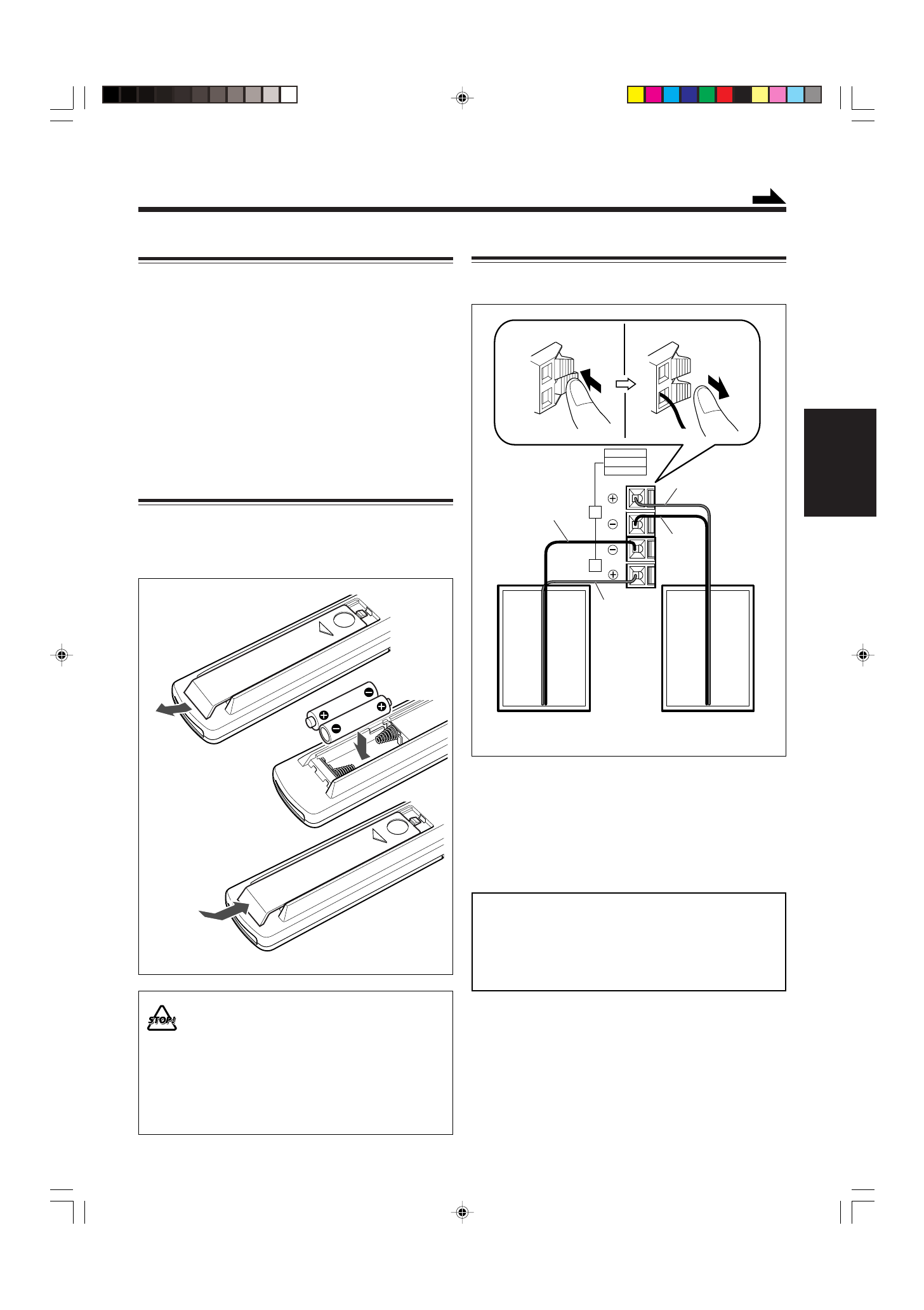 STOP!